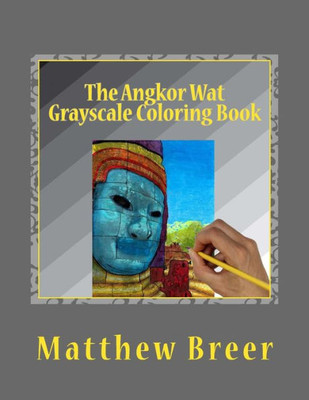 The Angkor Wat
Grayscale Coloring Book

Matthew Breer